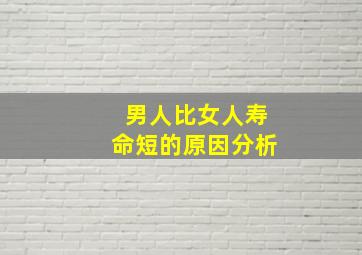 男人比女人寿命短的原因分析